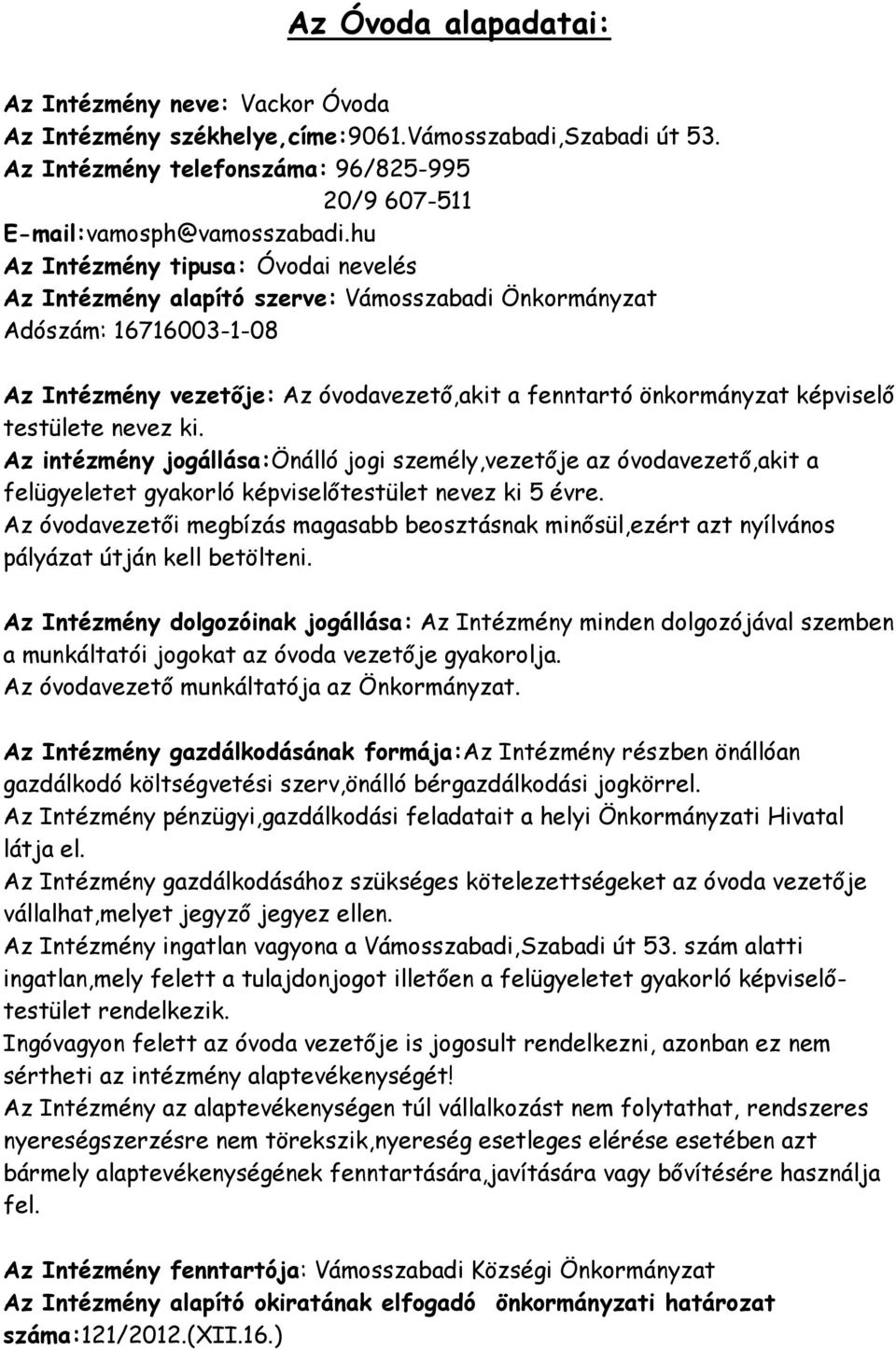 Az Óvoda alapadatai:

Az Intézmény neve: Vackor Óvoda
Az Intézmény székhelye,címe:9061.Vámosszabadi,Szabadi út 53.
Az Intézmény telefonszáma: 96/825-995
20/9 607-511
E-mail:vamosph@vamosszabadi.hu
Az Intézmény tipusa: Óvodai nevelés
Az Intézmény alapító szerve: Vámosszabadi Önkormányzat
Adószám: 16716003-1-08

Az Intézmény vezetője: Az óvodavezető,akit a fenntartó önkormányzat képviselő testülete nevez ki.
Az intézmény jogállása:Önálló jogi személy,vezetője az óvodavezető,akit a felügyeletet gyakorló képviselőtestület nevez ki 5 évre.
Az óvodavezetői megbízás magasabb beosztásnak minősül,ezért azt nyílvános pályázat útján kell betölteni.

Az Intézmény dolgozóinak jogállása: Az Intézmény minden dolgozójával szemben a munkáltatói jogokat az óvoda vezetője gyakorolja.
Az óvodavezető munkáltatója az Önkormányzat.

Az Intézmény gazdálkodásának formája:Az Intézmény részben önállóan gazdálkodó költségvetési szerv,önálló bérgazdálkodási jogkörrel.
Az Intézmény pénzügyi,gazdálkodási feladatait a helyi Önkormányzati Hivatal látja el.
Az Intézmény gazdálkodásához szükséges kötelezettségeket az óvoda vezetője vállalhat,melyet jegyző jegyez ellen.
Az Intézmény ingatlan vagyona a Vámosszabadi,Szabadi út 53. szám alatti ingatlan,mely felett a tulajdonjogot illetően a felügyeletet gyakorló képviselőtestület rendelkezik.
Ingóvagyon felett az óvoda vezetője is jogosult rendelkezni, azonban ez nem sértheti az intézmény alaptevékenységét!
Az Intézmény az alaptevékenységen túl vállalkozást nem folytathat, rendszeres nyereségszerzésre nem törekszik,nyereség esetleges elérése esetében azt bármely alaptevékenységének fenntartására,javítására vagy bővítésére használja fel.

Az Intézmény fenntartója: Vámosszabadi Községi Önkormányzat
Az Intézmény alapító okiratának elfogadó önkormányzati határozat száma:121/2012.(XII.16.)